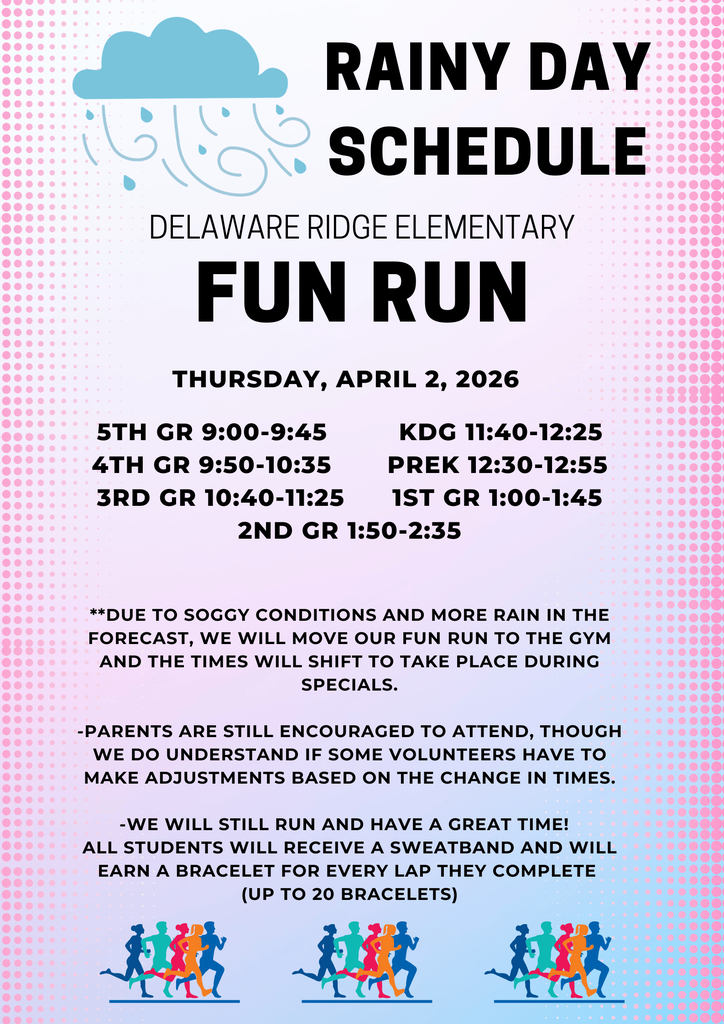 RAINY DAY SCHEDULE

DELAWARE RIDGE ELEMENTARY

FUN RUN

THURSDAY, APRIL 2, 2026

5TH GR 9:00-9:45
4TH GR 9:50-10:35
3RD GR 10:40-11:25

KDG 11:40-12:25
PREK 12:30-12:55
1ST GR 1:00-1:45

2ND GR 1:50-2:35

**DUE TO SOGGY CONDITIONS AND MORE RAIN IN THE FORECAST, WE WILL MOVE OUR FUN RUN TO THE GYM AND THE TIMES WILL SHIFT TO TAKE PLACE DURING SPECIALS.

-PARENTS ARE STILL ENCOURAGED TO ATTEND, THOUGH WE DO UNDERSTAND IF SOME VOLUNTEERS HAVE TO MAKE ADJUSTMENTS BASED ON THE CHANGE IN TIMES.

-WE WILL STILL RUN AND HAVE A GREAT TIME! ALL STUDENTS WILL RECEIVE A SWEATBAND AND WILL EARN A BRACELET FOR EVERY LAP THEY COMPLETE (UP TO 20 BRACELETS)